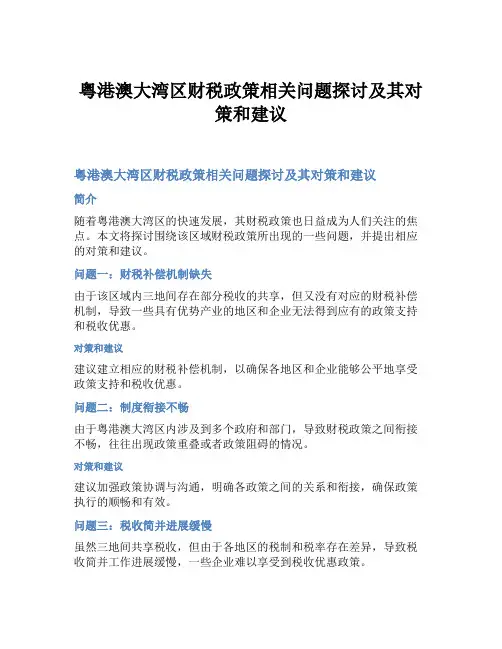 粤港澳大湾区财税政策相关问题探讨及其对策和建议

粤港澳大湾区财税政策相关问题探讨及其对策和建议

简介

随着粤港澳大湾区的快速发展，其财税政策也日益成为人们关注的焦点。本文将探讨围绕该区域财税政策所出现的一些问题，并提出相应的对策和建议。

问题一：财税补偿机制缺失

由于该区域内三地间存在部分税收的共享，但又没有对应的财税补偿机制，导致一些具有优势产业的地区和企业无法得到应有的政策支持和税收优惠。

对策和建议

建议建立相应的财税补偿机制，以确保各地区和企业能够公平地享受政策支持和税收优惠。

问题二：制度衔接不畅

由于粤港澳大湾区内涉及到多个政府和部门，导致财税政策之间衔接不畅，往往出现政策重叠或者政策阻碍的情况。

对策和建议

建议加强政策协调与沟通，明确各政策之间的关系和衔接，确保政策执行的顺畅和有效。

问题三：税收简并进展缓慢

虽然三地间共享税收，但由于各地区的税制和税率存在差异，导致税收简并工作进展缓慢，一些企业难以享受到税收优惠政策。